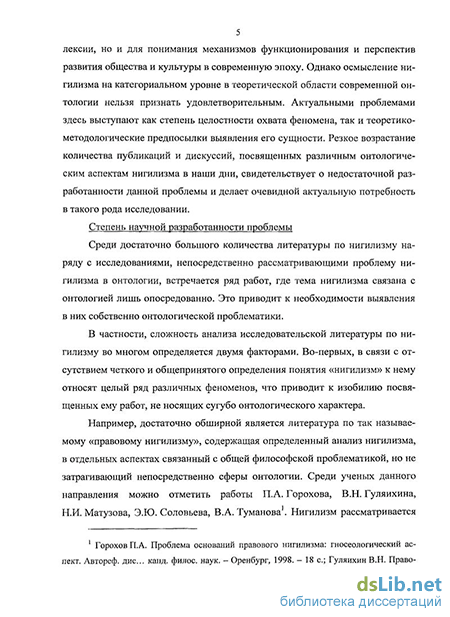 5

лексии, но и для понимания механизмов функционирования и перспектив развития общества и культуры в современную эпоху. Однако осмысление нигилизма на категориальном уровне в теоретической области современной онтологии нельзя признать удовлетворительным. Актуальными проблемами здесь выступают как степень целостности охвата феномена, так и теоретико-методологические предпосылки выявления его сущности. Резкое возрастание количества публикаций и дискуссий, посвященных различным онтологическим аспектам нигилизма в наши дни, свидетельствует о недостаточной разработанности данной проблемы и делает очевидной актуальную потребность в такого рода исследовании.

Степень научной разработанности проблемы

Среди достаточно большого количества литературы по нигилизму наряду с исследованиями, непосредственно рассматривающими проблему нигилизма в онтологии, встречается ряд работ, где тема нигилизма связана с онтологией лишь опосредованно. Это приводит к необходимости выявления в них собственно онтологической проблематики.

В частности, сложность анализа исследовательской литературы по нигилизму во многом определяется двумя факторами. Во-первых, в связи с отсутствием четкого и общепринятого определения понятия «нигилизм» к нему относят целый ряд различных феноменов, что приводит к изобилию посвященных ему работ, не носящих сугубо онтологического характера.

Например, достаточно обширной является литература по так называемому «правовому нигилизму», содержащая определенный анализ нигилизма, в отдельных аспектах связанный с общей философской проблематикой, но не затрагивающий непосредственно сферы онтологии. Среди ученых данного направления можно отметить работы П.А. Горохова, В.Н. Гуляихина, Н.И. Матузова, Э.Ю. Соловьева, В.А. Туманова$^1$. Нигилизм рассматривается

$^1$ Горохов П.А. Проблема оснований правового нигилизма: гносеологический аспект. Автореф. дис… канд. филос. наук. – Оренбург, 1998. – 18 с.; Гуляихин В.Н. Право-

dsLib.net
библиотека диссертаций